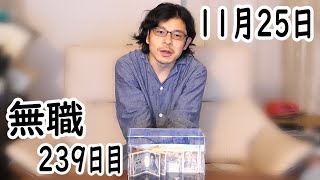 11月25日

無職
239日目